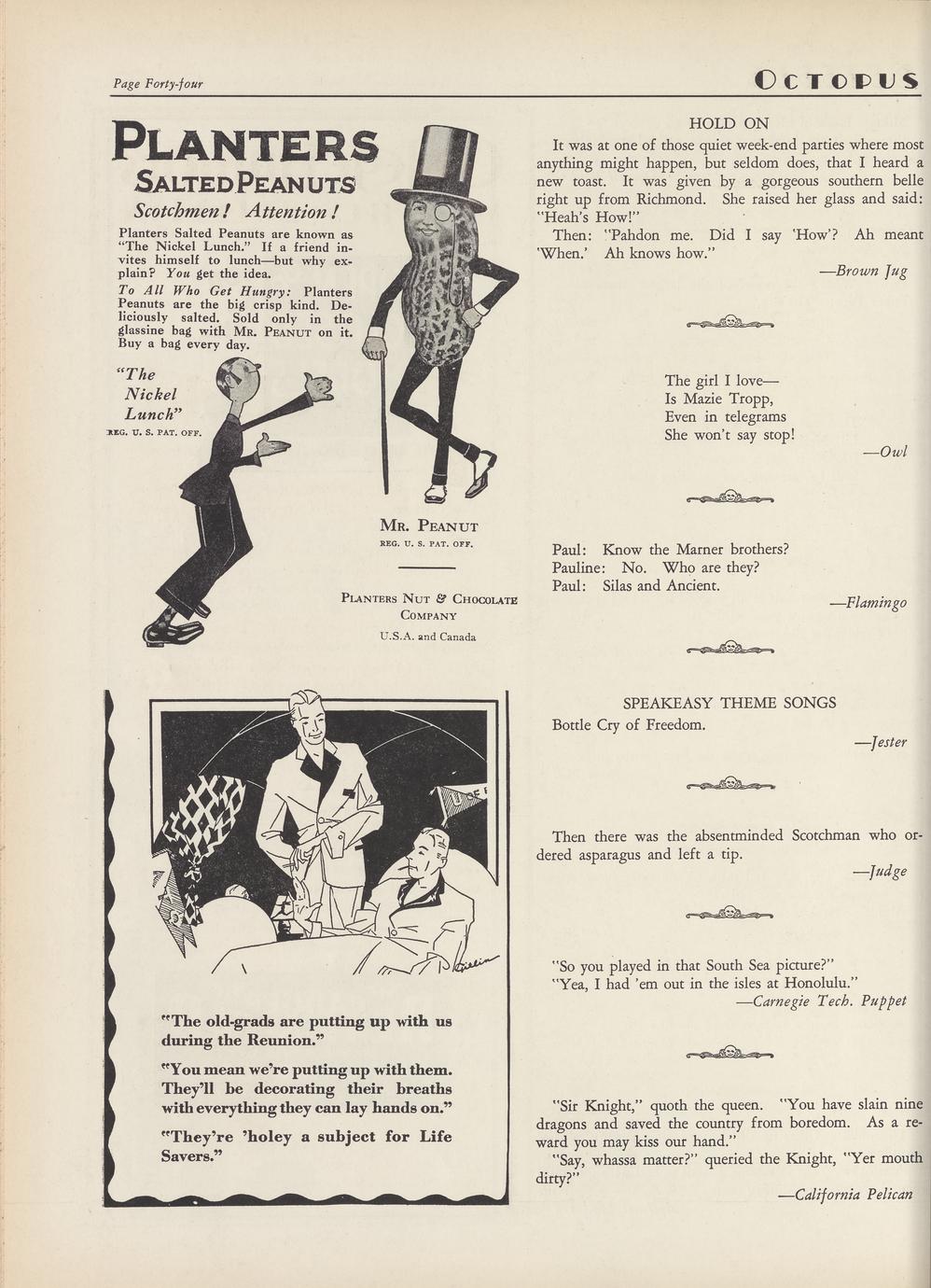 Page Forty-four

OCTOPUS

PLANTERS
SALTED PEANUTS
Scotchmen! Attention!

Planters Salted Peanuts are known as "The Nickel Lunch." If a friend invites himself to lunch—but why explain? You get the idea.

To All Who Get Hungry: Planters Peanuts are the big crisp kind. Deliciously salted. Sold only in the glassine bag with MR. PEANUT on it. Buy a bag every day.

"The Nickel Lunch"
REG. U. S. PAT. OFF.

MR. PEANUT
REG. U. S. PAT. OFF.

PLANTERS NUT & CHOCOLATE COMPANY
U.S.A. and Canada

"The old-grads are putting up with us during the Reunion."

"You mean we're putting up with them. They'll be decorating their breaths with everything they can lay hands on."

"They're 'holey a subject for Life Savers."

HOLD ON

It was at one of those quiet week-end parties where most anything might happen, but seldom does, that I heard a new toast. It was given by a gorgeous southern belle right up from Richmond. She raised her glass and said: "Heah's How!"

Then: "Pahdon me. Did I say 'How'? Ah meant 'When.' Ah knows how."

—Brown Jug

The girl I love—
Is Mazie Tropp,
Even in telegrams
She won't say stop!

—Owl

Paul: Know the Marner brothers?
Pauline: No. Who are they?
Paul: Silas and Ancient.

—Flamingo

SPEAKEASY THEME SONGS

Bottle Cry of Freedom.

—Jester

Then there was the absentminded Scotchman who ordered asparagus and left a tip.

—Judge

"So you played in that South Sea picture?"
"Yea, I had 'em out in the isles at Honolulu."

—Carnegie Tech. Puppet

"Sir Knight," quoth the queen. "You have slain nine dragons and saved the country from boredom. As a reward you may kiss our hand."

"Say, whassa matter?" queried the Knight, "Yer mouth dirty?"

—California Pelican